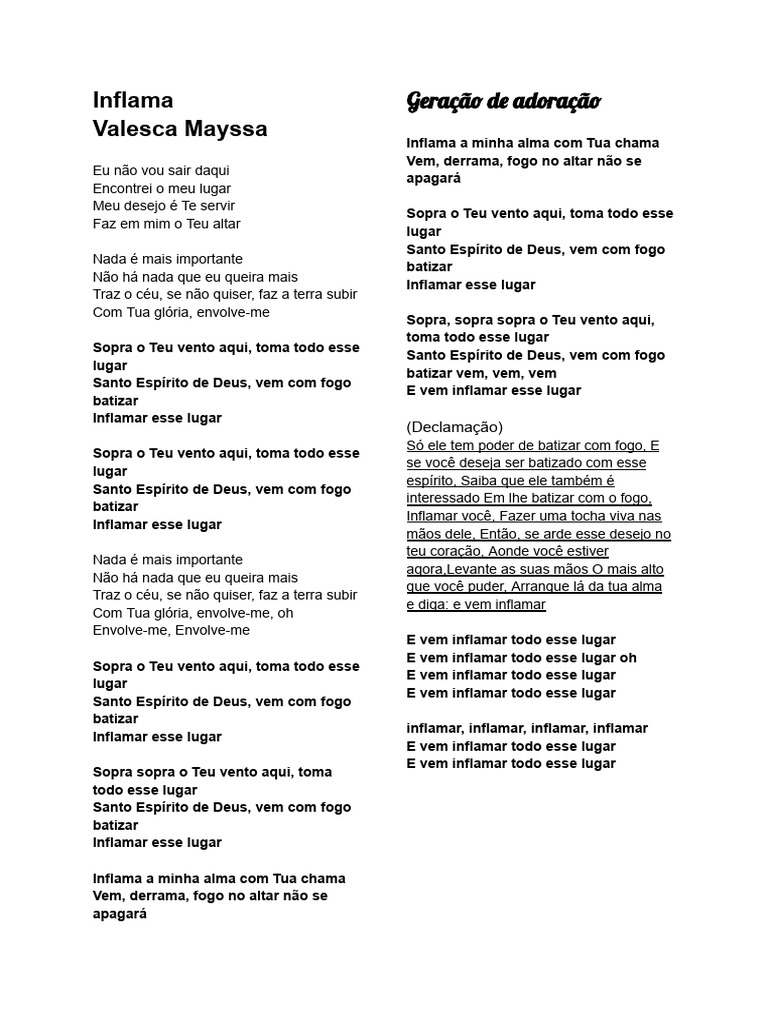 Inflama
Valesca Mayssa

Eu não vou sair daqui
Encontrei o meu lugar
Meu desejo é Te servir
Faz em mim o Teu altar

Nada é mais importante
Não há nada que eu queira mais
Traz o céu, se não quiser, faz a terra subir
Com Tua glória, envolve-me

Sopra o Teu vento aqui, toma todo esse lugar
Santo Espírito de Deus, vem com fogo batizar
Inflamar esse lugar

Sopra o Teu vento aqui, toma todo esse lugar
Santo Espírito de Deus, vem com fogo batizar
Inflamar esse lugar

Nada é mais importante
Não há nada que eu queira mais
Traz o céu, se não quiser, faz a terra subir
Com Tua glória, envolve-me, oh
Envolve-me, Envolve-me

Sopra o Teu vento aqui, toma todo esse lugar
Santo Espírito de Deus, vem com fogo batizar
Inflamar esse lugar

Sopra sopra o Teu vento aqui, toma todo esse lugar
Santo Espírito de Deus, vem com fogo batizar
Inflamar esse lugar

Inflama a minha alma com Tua chama
Vem, derrama, fogo no altar não se apagará

Geração de adoração

Inflama a minha alma com Tua chama
Vem, derrama, fogo no altar não se apagará

Sopra o Teu vento aqui, toma todo esse lugar
Santo Espírito de Deus, vem com fogo batizar
Inflamar esse lugar

Sopra, sopra sopra o Teu vento aqui, toma todo esse lugar
Santo Espírito de Deus, vem com fogo batizar vem, vem, vem
E vem inflamar esse lugar

(Declamação)
Só ele tem poder de batizar com fogo, E se você deseja ser batizado com esse espírito, Saiba que ele também é interessado Em lhe batizar com o fogo, Inflamar você, Fazer uma tocha viva nas mãos dele, Então, se arde esse desejo no teu coração, Aonde você estiver agora,Levante as suas mãos O mais alto que você puder, Arranque lá da tua alma e diga: e vem inflamar

E vem inflamar todo esse lugar
E vem inflamar todo esse lugar oh
E vem inflamar todo esse lugar
E vem inflamar todo esse lugar

inflamar, inflamar, inflamar, inflamar
E vem inflamar todo esse lugar
E vem inflamar todo esse lugar